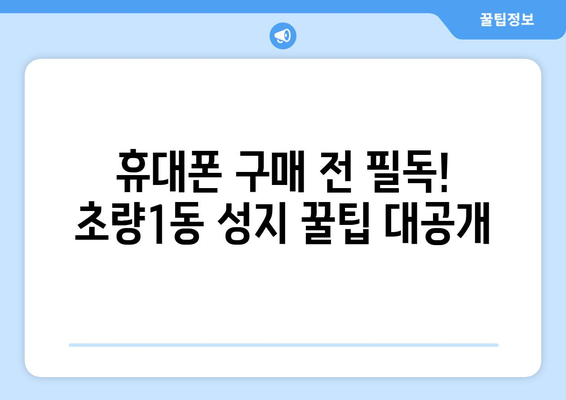 꿀팁정보

휴대폰 구매 전 필독!
초량1동 성지 꿀팁 대공개